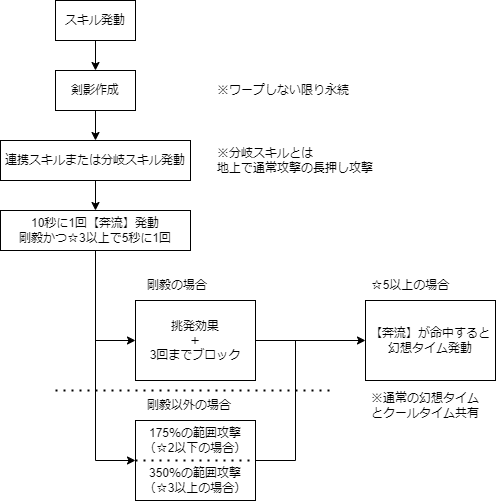 スキル発動

剣影作成

※ワープしない限り永続

連携スキルまたは分岐スキル発動

※分岐スキルとは
地上で通常攻撃の長押し攻撃

10秒に1回【奔流】発動
剛毅かつ☆3以上で5秒に1回

剛毅の場合

挑発効果
+
3回までブロック

☆5以上の場合

【奔流】が命中すると
幻想タイム発動

※通常の幻想タイム
とクールタイム共有

剛毅以外の場合

175%の範囲攻撃
（☆2以下の場合）

350%の範囲攻撃
（☆3以上の場合）